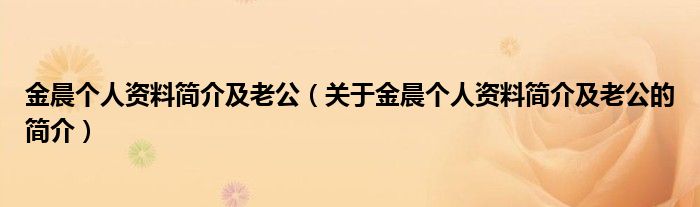 金晨个人资料简介及老公（关于金晨个人资料简介及老公的简介）